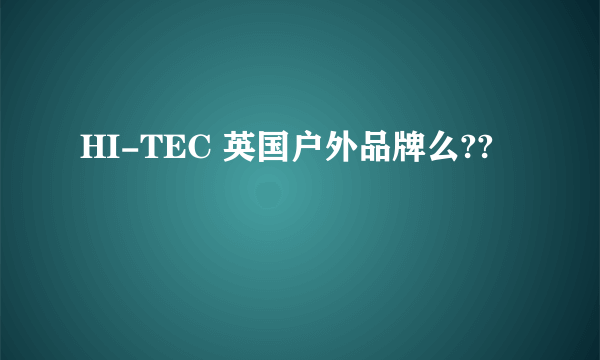 HI-TEC 英国户外品牌么??